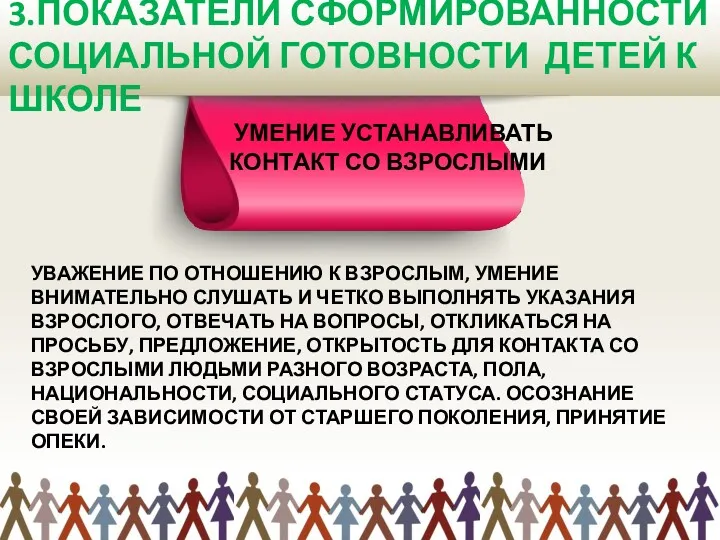 3.ПОКАЗАТЕЛИ СФОРМИРОВАННОСТИ СОЦИАЛЬНОЙ ГОТОВНОСТИ ДЕТЕЙ К ШКОЛЕ

УМЕНИЕ УСТАНАВЛИВАТЬ КОНТАКТ СО ВЗРОСЛЫМИ

УВАЖЕНИЕ ПО ОТНОШЕНИЮ К ВЗРОСЛЫМ, УМЕНИЕ ВНИМАТЕЛЬНО СЛУШАТЬ И ЧЕТКО ВЫПОЛНЯТЬ УКАЗАНИЯ ВЗРОСЛОГО, ОТВЕЧАТЬ НА ВОПРОСЫ, ОТКЛИКАТЬСЯ НА ПРОСЬБУ, ПРЕДЛОЖЕНИЕ, ОТКРЫТОСТЬ ДЛЯ КОНТАКТА СО ВЗРОСЛЫМИ ЛЮДЬМИ РАЗНОГО ВОЗРАСТА, ПОЛА, НАЦИОНАЛЬНОСТИ, СОЦИАЛЬНОГО СТАТУСА. ОСОЗНАНИЕ СВОЕЙ ЗАВИСИМОСТИ ОТ СТАРШЕГО ПОКОЛЕНИЯ, ПРИНЯТИЕ ОПЕКИ.